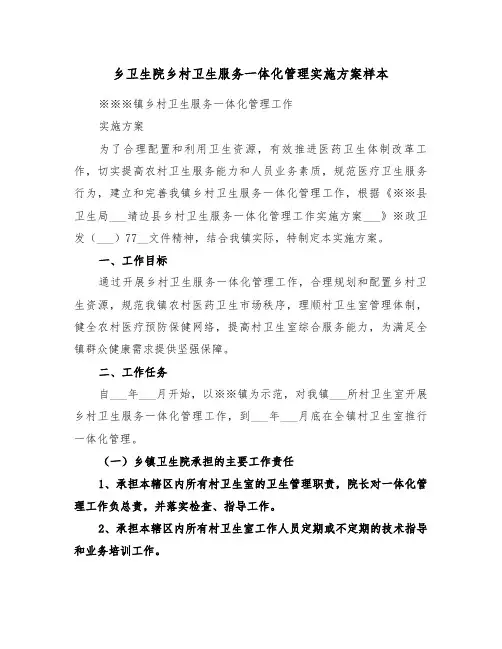 乡卫生院乡村卫生服务一体化管理实施方案样本

※※※镇乡村卫生服务一体化管理工作

实施方案

为了合理配置和利用卫生资源，有效推进医药卫生体制改革工作，切实提高农村卫生服务能力和人员业务素质，规范医疗卫生服务行为，建立和完善我镇乡村卫生服务一体化管理工作，根据《※※县卫生局___靖边县乡村卫生服务一体化管理工作实施方案___》※政卫发（___）77__文件精神，结合我镇实际，特制定本实施方案。

一、工作目标

通过开展乡村卫生服务一体化管理工作，合理规划和配置乡村卫生资源，规范我镇农村医药卫生市场秩序，理顺村卫生室管理体制，健全农村医疗预防保健网络，提高村卫生室综合服务能力，为满足全镇群众健康需求提供坚强保障。

二、工作任务

自___年___月开始，以※※镇为示范，对我镇___所村卫生室开展乡村卫生服务一体化管理工作，到___年___月底在全镇村卫生室推行一体化管理。

（一）乡镇卫生院承担的主要工作责任

1、承担本辖区内所有村卫生室的卫生管理职责，院长对一体化管理工作负总责，并落实检查、指导工作。

2、承担本辖区内所有村卫生室工作人员定期或不定期的技术指导和业务培训工作。